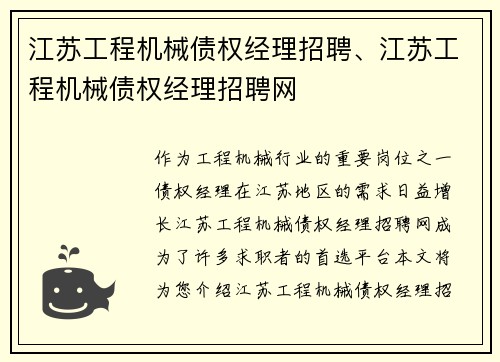 江苏工程机械债权经理招聘、江苏工程机械债权经理招聘网

作为工程机械行业的重要岗位之一债权经理在江苏地区的需求日益增长江苏工程机械债权经理招聘网成为了许多求职者的首选平台本文将为您介绍江苏工程机械债权经理招